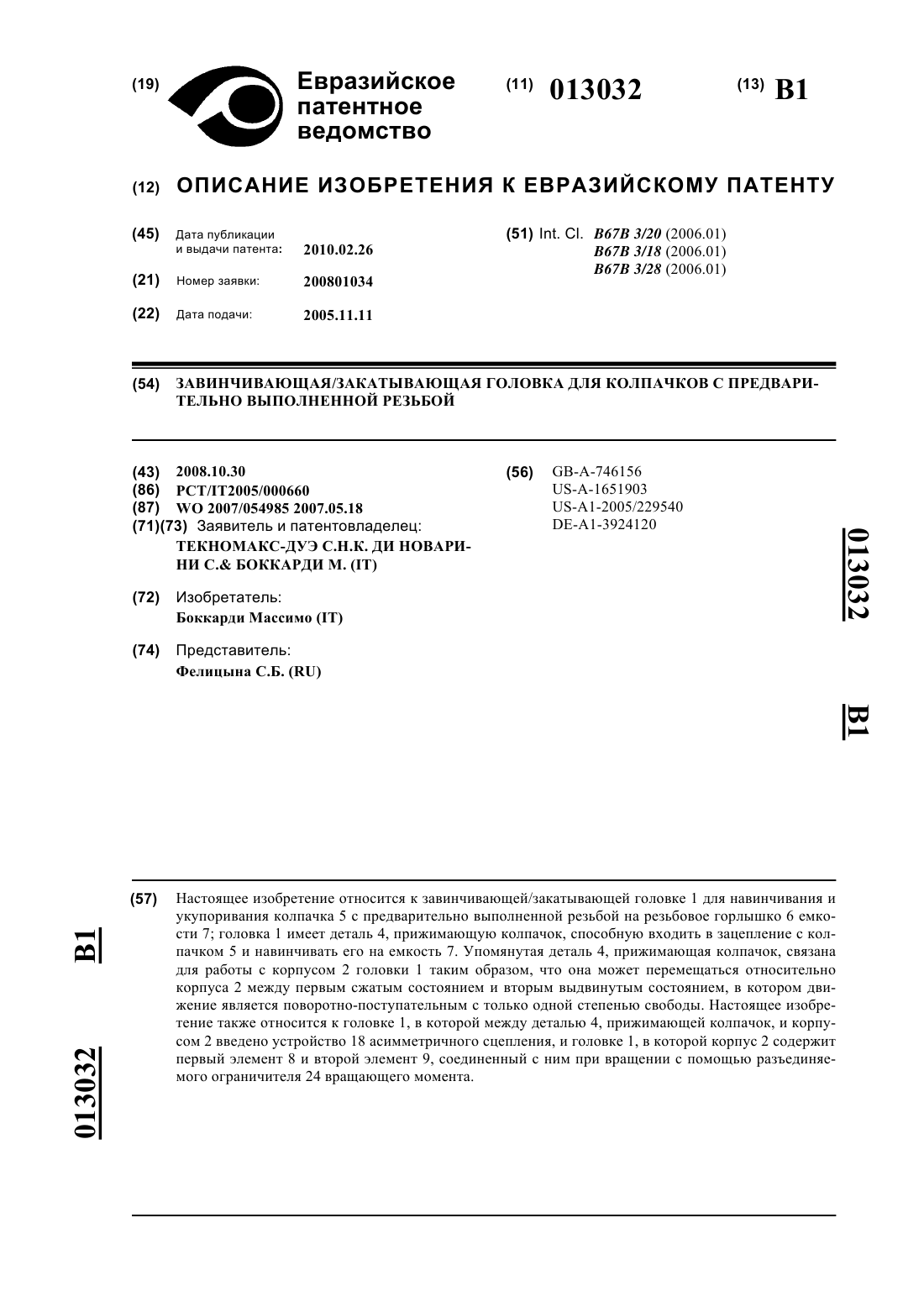 (19) Евразийское патентное ведомство

(11) 013032

(13) B1

(12) ОПИСАНИЕ ИЗОБРЕТЕНИЯ К ЕВРАЗИЙСКОМУ ПАТЕНТУ

(45) Дата публикации и выдачи патента: 2010.02.26

(21) Номер заявки: 200801034

(22) Дата подачи: 2005.11.11

(51) Int. Cl. B67B 3/20 (2006.01)
B67B 3/18 (2006.01)
B67B 3/28 (2006.01)

(54) ЗАВИНЧИВАЮЩАЯ/ЗАКАТЫВАЮЩАЯ ГОЛОВКА ДЛЯ КОЛПАЧКОВ С ПРЕДВАРИТЕЛЬНО ВЫПОЛНЕННОЙ РЕЗЬБОЙ

(43) 2008.10.30
(86) PCT/IT2005/000660
(87) WO 2007/054985 2007.05.18
(71)(73) Заявитель и патентовладелец:
ТЕКНОМАКС-ДУЭ С.Н.К. ДИ НОВАРИНИ С.& БОККАРДИ М. (IT)

(72) Изобретатель:
Боккарди Массимо (IT)

(74) Представитель:
Фелицына С.Б. (RU)

(56) GB-A-746156
US-A-1651903
US-A1-2005/229540
DE-A1-3924120

013032

B1

(57) Настоящее изобретение относится к завинчивающей/закатывающей головке 1 для навинчивания и укупоривания колпачка 5 с предварительно выполненной резьбой на резьбовое горлышко 6 емкости 7; головка 1 имеет деталь 4, прижимающую колпачок, способную входить в зацепление с колпачком 5 и навинчивать его на емкость 7. Упомянутая деталь 4, прижимающая колпачок, связана для работы с корпусом 2 головки 1 таким образом, что она может перемещаться относительно корпуса 2 между первым сжатым состоянием и вторым выдвинутым состоянием, в котором движение является поворотно-поступательным с только одной степенью свободы. Настоящее изобретение также относится к головке 1, в которой между деталью 4, прижимающей колпачок, и корпусом 2 введено устройство 18 асимметричного сцепления, и головке 1, в которой корпус 2 содержит первый элемент 8 и второй элемент 9, соединенный с ним при вращении с помощью разъединяемого ограничителя 24 вращающего момента.

B1

013032